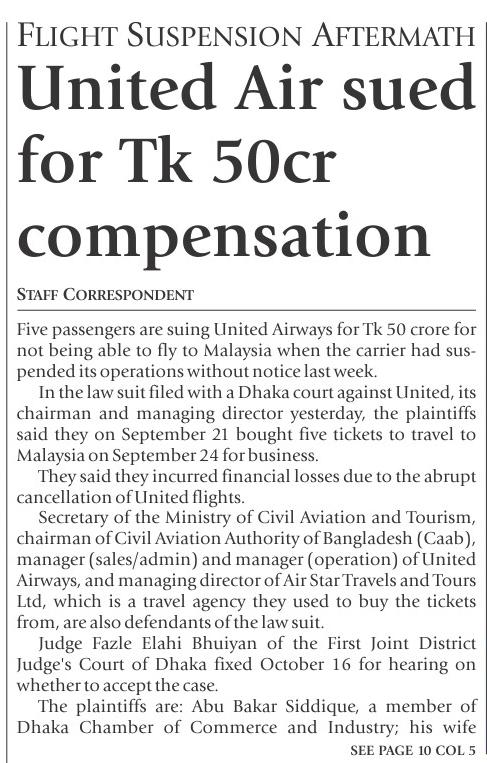 FLIGHT SUSPENSION AFTERMATH

United Air sued for Tk 50cr compensation

STAFF CORRESPONDENT

Five passengers are suing United Airways for Tk 50 crore for not being able to fly to Malaysia when the carrier had suspended its operations without notice last week.

In the law suit filed with a Dhaka court against United, its chairman and managing director yesterday, the plaintiffs said they on September 21 bought five tickets to travel to Malaysia on September 24 for business.

They said they incurred financial losses due to the abrupt cancellation of United flights.

Secretary of the Ministry of Civil Aviation and Tourism, chairman of Civil Aviation Authority of Bangladesh (Caab), manager (sales/admin) and manager (operation) of United Airways, and managing director of Air Star Travels and Tours Ltd, which is a travel agency they used to buy the tickets from, are also defendants of the law suit.

Judge Fazle Elahi Bhuiyan of the First Joint District Judge's Court of Dhaka fixed October 16 for hearing on whether to accept the case.

The plaintiffs are: Abu Bakar Siddique, a member of Dhaka Chamber of Commerce and Industry; his wife

SEE PAGE 10 COL 5